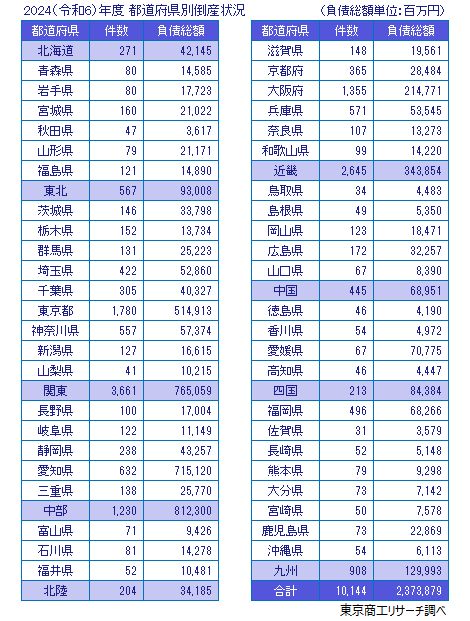 2024(令和6)年度 都道府県別倒産状況　(負債総額単位:百万円)

| 都道府県 | 件数 | 負債総額 |
|---|---|---|
| 北海道 | 271 | 42,145 |
| 青森県 | 80 | 14,585 |
| 岩手県 | 80 | 17,723 |
| 宮城県 | 160 | 21,022 |
| 秋田県 | 47 | 3,617 |
| 山形県 | 79 | 21,171 |
| 福島県 | 121 | 14,890 |
| 東北 | 567 | 93,008 |
| 茨城県 | 146 | 33,798 |
| 栃木県 | 152 | 13,734 |
| 群馬県 | 131 | 25,223 |
| 埼玉県 | 422 | 52,860 |
| 千葉県 | 305 | 40,327 |
| 東京都 | 1,780 | 514,913 |
| 神奈川県 | 557 | 57,374 |
| 新潟県 | 127 | 16,615 |
| 山梨県 | 41 | 10,215 |
| 関東 | 3,661 | 765,059 |
| 長野県 | 100 | 17,004 |
| 岐阜県 | 122 | 11,149 |
| 静岡県 | 238 | 43,257 |
| 愛知県 | 632 | 715,120 |
| 三重県 | 138 | 25,770 |
| 中部 | 1,230 | 812,300 |
| 富山県 | 71 | 9,426 |
| 石川県 | 81 | 14,278 |
| 福井県 | 52 | 10,481 |
| 北陸 | 204 | 34,185 |

| 都道府県 | 件数 | 負債総額 |
|---|---|---|
| 滋賀県 | 148 | 19,561 |
| 京都府 | 365 | 28,484 |
| 大阪府 | 1,355 | 214,771 |
| 兵庫県 | 571 | 53,545 |
| 奈良県 | 107 | 13,273 |
| 和歌山県 | 99 | 14,220 |
| 近畿 | 2,645 | 343,854 |
| 鳥取県 | 34 | 4,483 |
| 島根県 | 49 | 5,350 |
| 岡山県 | 123 | 18,471 |
| 広島県 | 172 | 32,257 |
| 山口県 | 67 | 8,390 |
| 中国 | 445 | 68,951 |
| 徳島県 | 46 | 4,190 |
| 香川県 | 54 | 4,972 |
| 愛媛県 | 67 | 70,775 |
| 高知県 | 46 | 4,447 |
| 四国 | 213 | 84,384 |
| 福岡県 | 496 | 68,266 |
| 佐賀県 | 31 | 3,579 |
| 長崎県 | 52 | 5,148 |
| 熊本県 | 79 | 9,298 |
| 大分県 | 73 | 7,142 |
| 宮崎県 | 50 | 7,578 |
| 鹿児島県 | 73 | 22,869 |
| 沖縄県 | 54 | 6,113 |
| 九州 | 908 | 129,993 |
| 合計 | 10,144 | 2,373,879 |

東京商工リサーチ調べ